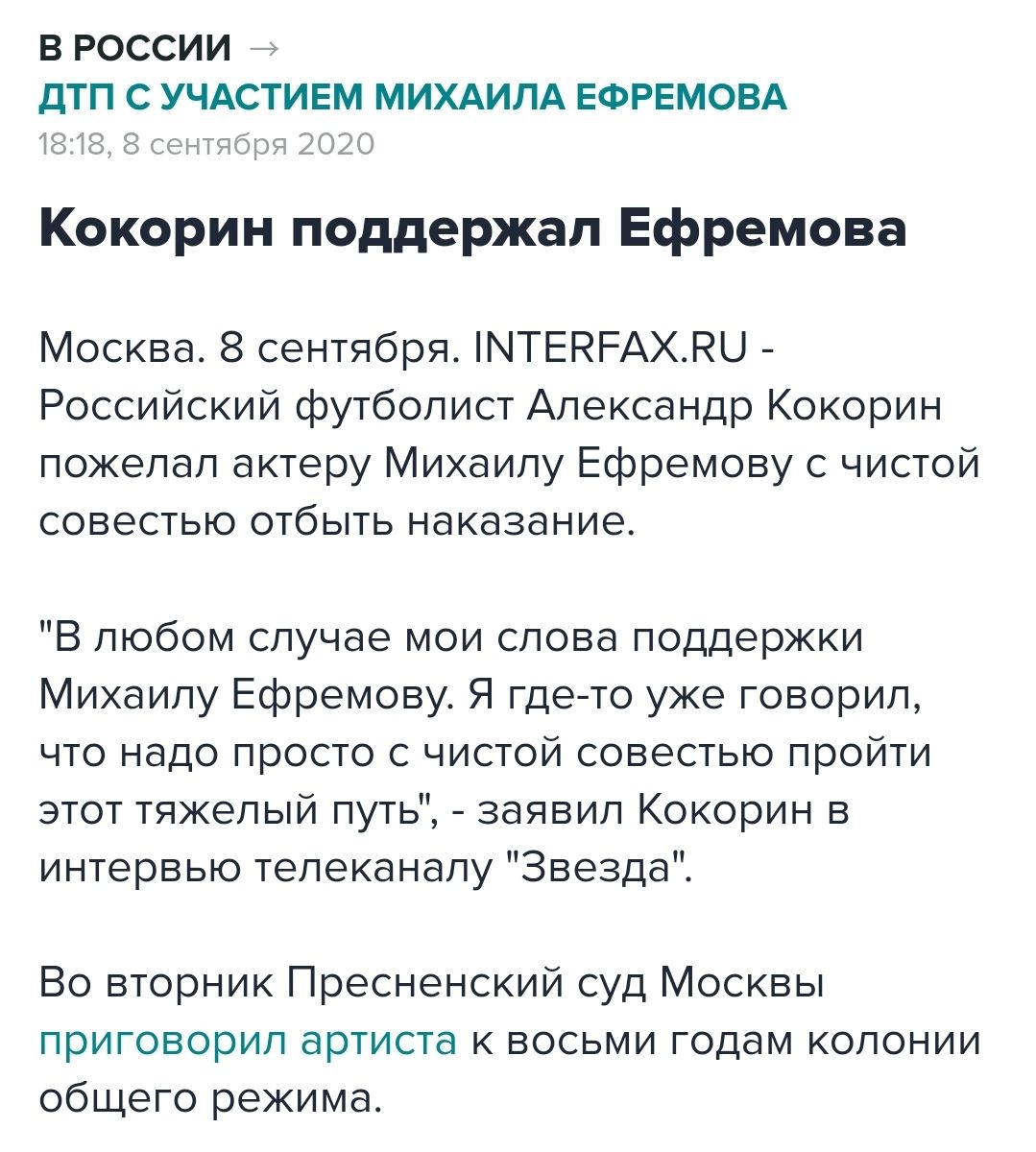 В РОССИИ →
ДТП С УЧАСТИЕМ МИХАИЛА ЕФРЕМОВА
18:18, 8 сентября 2020

Кокорин поддержал Ефремова

Москва. 8 сентября. INTERFAX.RU - Российский футболист Александр Кокорин пожелал актеру Михаилу Ефремову с чистой совестью отбыть наказание.

"В любом случае мои слова поддержки Михаилу Ефремову. Я где-то уже говорил, что надо просто с чистой совестью пройти этот тяжелый путь", - заявил Кокорин в интервью телеканалу "Звезда".

Во вторник Пресненский суд Москвы приговорил артиста к восьми годам колонии общего режима.